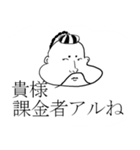 貴様
課金者アルね